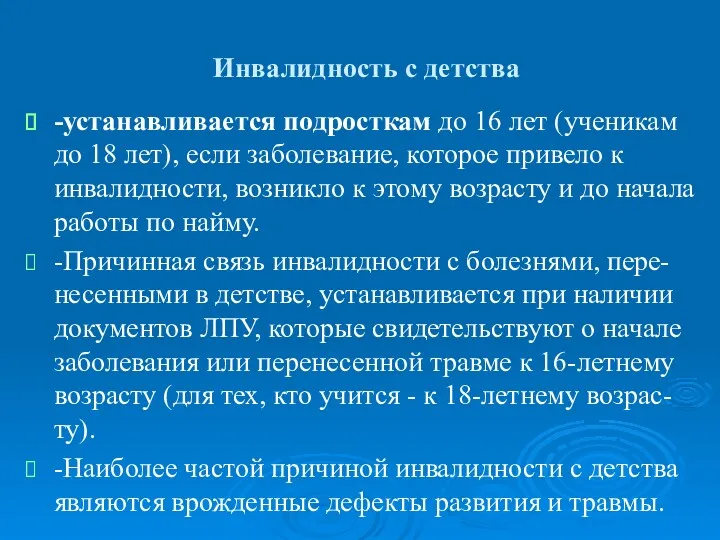 Инвалидность с детства

-устанавливается подросткам до 16 лет (ученикам до 18 лет), если заболевание, которое привело к инвалидности, возникло к этому возрасту и до начала работы по найму.

-Причинная связь инвалидности с болезнями, перенесенными в детстве, устанавливается при наличии документов ЛПУ, которые свидетельствуют о начале заболевания или перенесенной травме к 16-летнему возрасту (для тех, кто учится - к 18-летнему возрасту).

-Наиболее частой причиной инвалидности с детства являются врожденные дефекты развития и травмы.